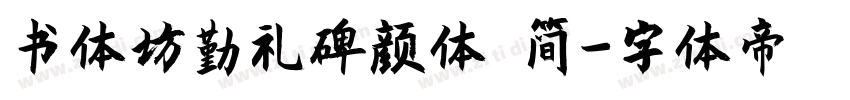 书体坊勤礼碑颜体 简-字体帝